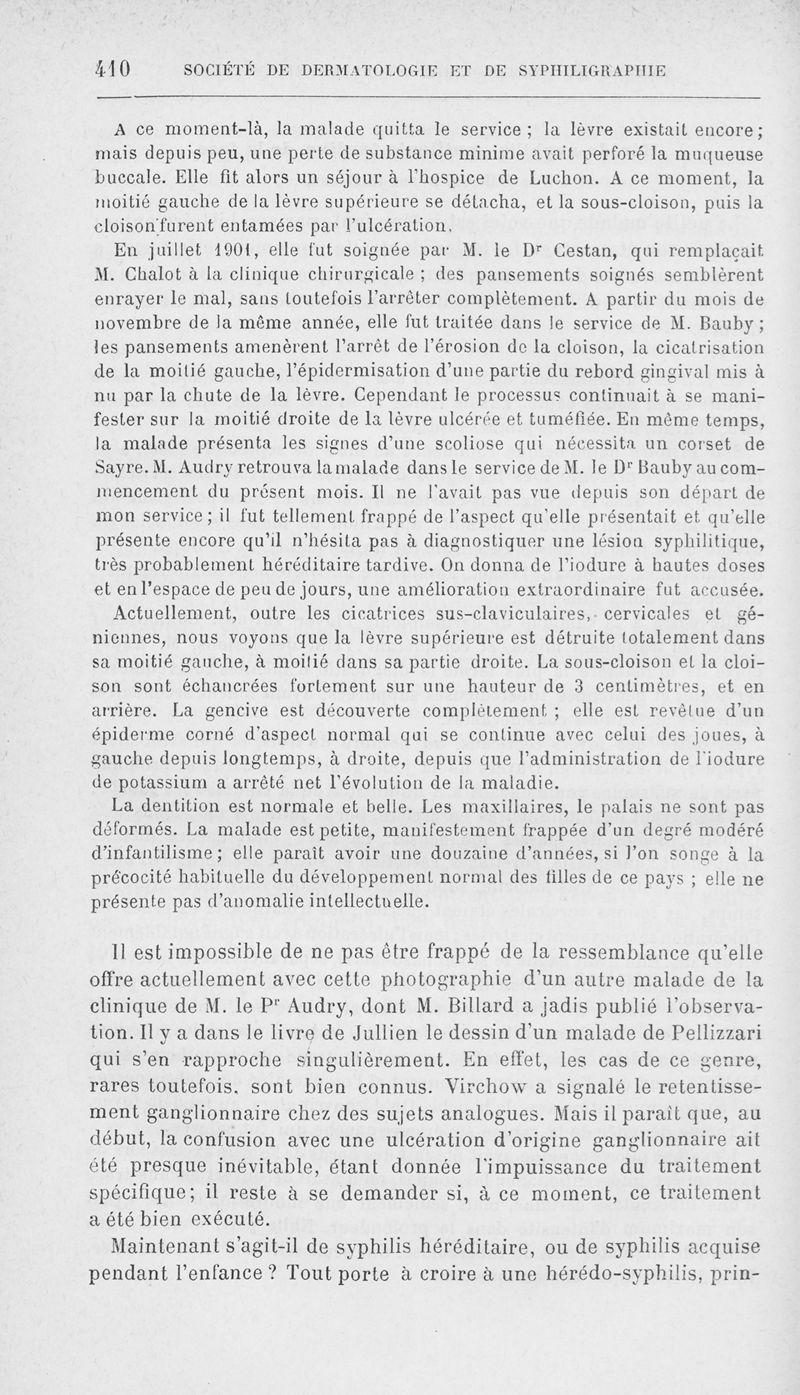 410 SOCIÉTÉ DE DERMATOLOGIE ET DE SYPHILIGRAPHIE

A ce moment-là, la malade quitta le service ; la lèvre existait encore; mais depuis peu, une perte de substance minime avait perforé la muqueuse buccale. Elle fit alors un séjour à l'hospice de Luchon. A ce moment, la moitié gauche de la lèvre supérieure se détacha, et la sous-cloison, puis la cloison furent entamées par l'ulcération.

En juillet 1901, elle fut soignée par M. le Dr Cestan, qui remplaçait M. Chalot à la clinique chirurgicale ; des pansements soignés semblèrent enrayer le mal, sans toutefois l'arrêter complètement. A partir du mois de novembre de la même année, elle fut traitée dans le service de M. Bauby ; les pansements amenèrent l'arrêt de l'érosion de la cloison, la cicatrisation de la moitié gauche, l'épidermisation d'une partie du rebord gingival mis à nu par la chute de la lèvre. Cependant le processus continuait à se manifester sur la moitié droite de la lèvre ulcérée et tuméfiée. En même temps, la malade présenta les signes d'une scoliose qui nécessita un corset de Sayre. M. Audry retrouva la malade dans le service de M. le Dr Bauby au commencement du présent mois. Il ne l'avait pas vue depuis son départ de mon service ; il fut tellement frappé de l'aspect qu'elle présentait et qu'elle présente encore qu'il n'hésita pas à diagnostiquer une lésion syphilitique, très probablement héréditaire tardive. On donna de l'iodure à hautes doses et en l'espace de peu de jours, une amélioration extraordinaire fut accusée.

Actuellement, outre les cicatrices sus-claviculaires, cervicales et géniennes, nous voyons que la lèvre supérieure est détruite totalement dans sa moitié gauche, à moitié dans sa partie droite. La sous-cloison et la cloison sont échancrées fortement sur une hauteur de 3 centimètres, et en arrière. La gencive est découverte complètement ; elle est revêtue d'un épiderme corné d'aspect normal qui se continue avec celui des joues, à gauche depuis longtemps, à droite, depuis que l'administration de l'iodure de potassium a arrêté net l'évolution de la maladie.

La dentition est normale et belle. Les maxillaires, le palais ne sont pas déformés. La malade est petite, manifestement frappée d'un degré modéré d'infantilisme ; elle paraît avoir une douzaine d'années, si l'on songe à la précocité habituelle du développement normal des filles de ce pays ; elle ne présente pas d'anomalie intellectuelle.

Il est impossible de ne pas être frappé de la ressemblance qu'elle offre actuellement avec cette photographie d'un autre malade de la clinique de M. le Pr Audry, dont M. Billard a jadis publié l'observation. Il y a dans le livre de Jullien le dessin d'un malade de Pellizzari qui s'en rapproche singulièrement. En effet, les cas de ce genre, rares toutefois, sont bien connus. Virchow a signalé le retentissement ganglionnaire chez des sujets analogues. Mais il paraît que, au début, la confusion avec une ulcération d'origine ganglionnaire ait été presque inévitable, étant donnée l'impuissance du traitement spécifique ; il reste à se demander si, à ce moment, ce traitement a été bien exécuté.

Maintenant s'agit-il de syphilis héréditaire, ou de syphilis acquise pendant l'enfance ? Tout porte à croire à une hérédo-syphilis, prin-